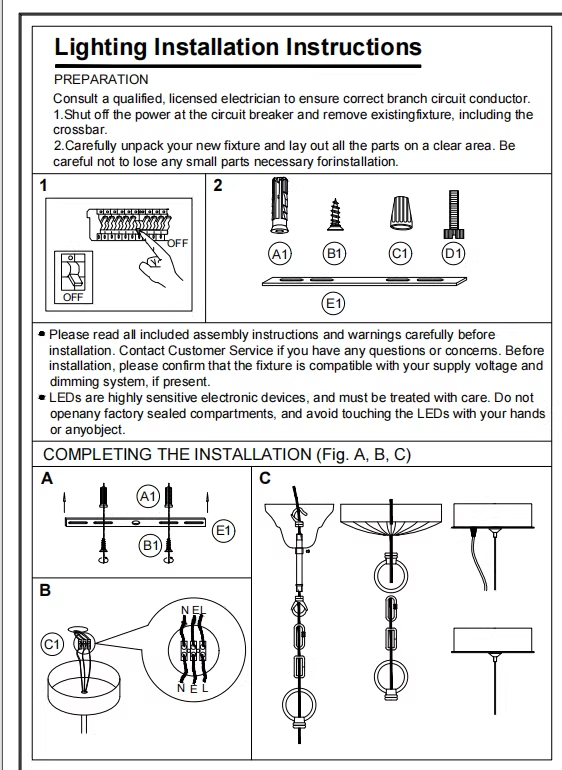 Lighting Installation Instructions

PREPARATION

Consult a qualified, licensed electrician to ensure correct branch circuit conductor.
1.Shut off the power at the circuit breaker and remove existingfixture, including the crossbar.
2.Carefully unpack your new fixture and lay out all the parts on a clear area. Be careful not to lose any small parts necessary forinstallation.

1

OFF

OFF

2

A1

B1

C1

D1

E1

• Please read all included assembly instructions and warnings carefully before installation. Contact Customer Service if you have any questions or concerns. Before installation, please confirm that the fixture is compatible with your supply voltage and dimming system, if present.
• LEDs are highly sensitive electronic devices, and must be treated with care. Do not openany factory sealed compartments, and avoid touching the LEDs with your hands or anyobject.

COMPLETING THE INSTALLATION (Fig. A, B, C)

A

A1

E1

B1

B

C1

N E L

N E L

C